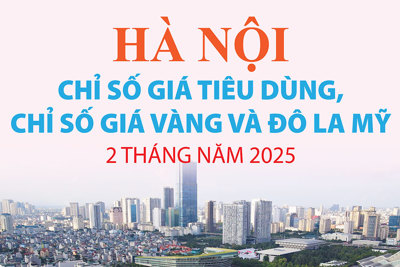 HÀ NỘI

CHỈ SỐ GIÁ TIÊU DÙNG, CHỈ SỐ GIÁ VÀNG VÀ ĐÔ LA MỸ

2 THÁNG NĂM 2025